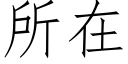 所在